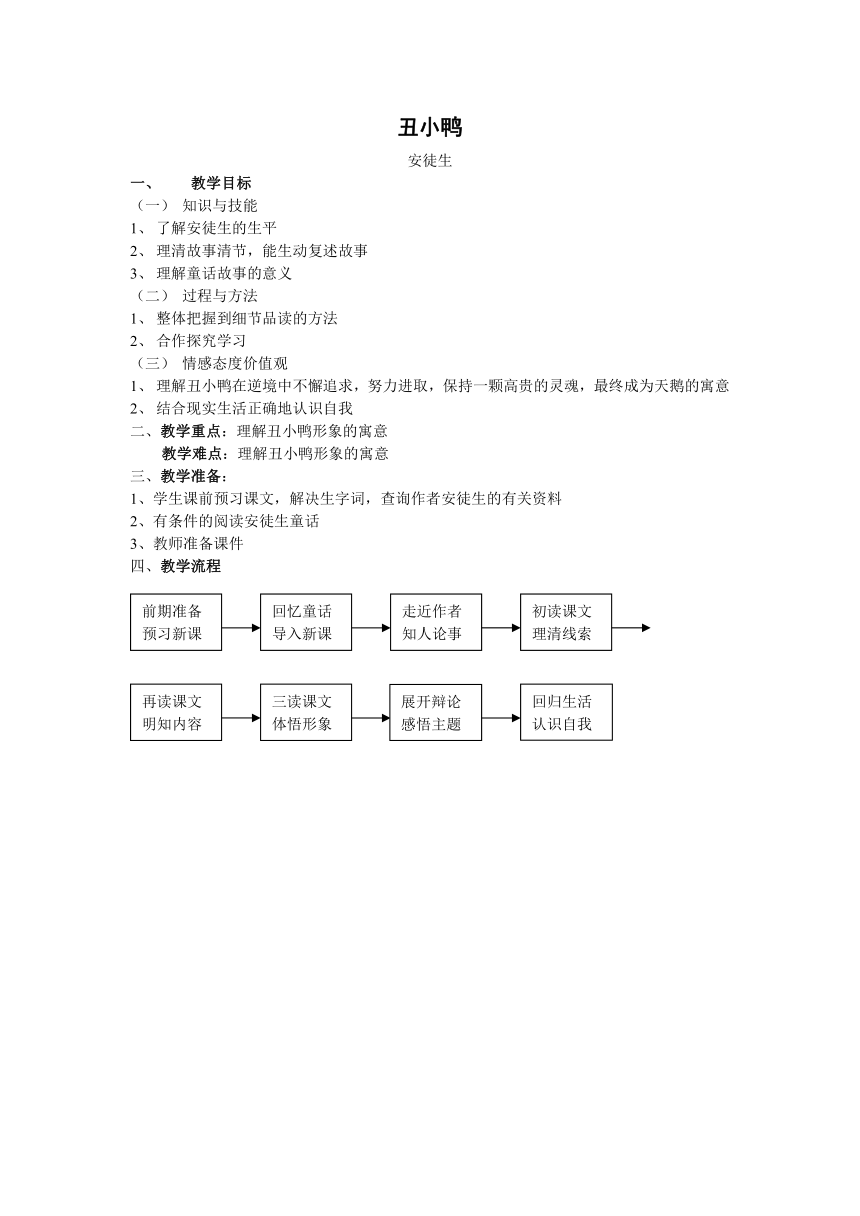 丑小鸭

安徒生

一、 教学目标

（一） 知识与技能

1、 了解安徒生的生平

2、 理清故事清节，能生动复述故事

3、 理解童话故事的意义

（二） 过程与方法

1、 整体把握到细节品读的方法

2、 合作探究学习

（三） 情感态度价值观

1、 理解丑小鸭在逆境中不懈追求，努力进取，保持一颗高贵的灵魂，最终成为天鹅的寓意

2、 结合现实生活正确地认识自我

二、教学重点：理解丑小鸭形象的寓意

教学难点：理解丑小鸭形象的寓意

三、教学准备：

1、学生课前预习课文，解决生字词，查询作者安徒生的有关资料

2、有条件的阅读安徒生童话

3、教师准备课件

四、教学流程

前期准备 预习新课

回忆童话 导入新课

走近作者 知人论事

初读课文 理清线索

再读课文 明知内容

三读课文 体悟形象

展开辩论 感悟主题

回归生活 认识自我